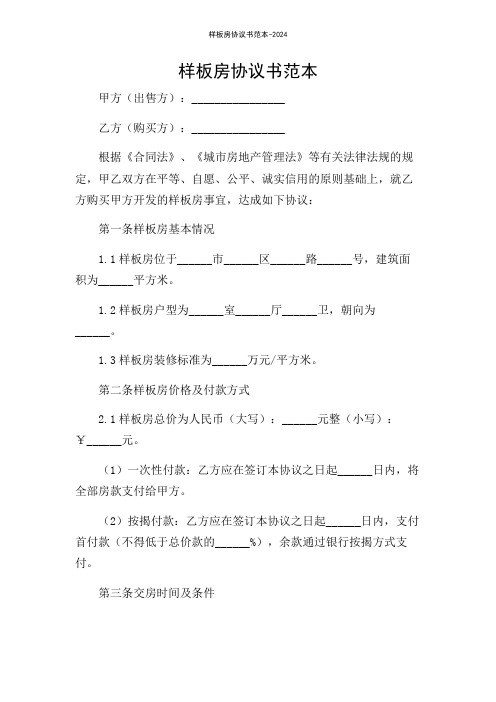 样板房协议书范本-2024

样板房协议书范本

甲方（出售方）：________________

乙方（购买方）：________________

根据《合同法》、《城市房地产管理法》等有关法律法规的规定，甲乙双方在平等、自愿、公平、诚实信用的原则基础上，就乙方购买甲方开发的样板房事宜，达成如下协议：

第一条样板房基本情况

1.1 样板房位于______市______区______路______号，建筑面积为______平方米。

1.2 样板房户型为______室______厅______卫，朝向为______。

1.3 样板房装修标准为______万元/平方米。

第二条样板房价格及付款方式

2.1 样板房总价为人民币（大写）：______元整（小写）：￥______元。

（1）一次性付款：乙方应在签订本协议之日起______日内，将全部房款支付给甲方。

（2）按揭付款：乙方应在签订本协议之日起______日内，支付首付款（不得低于总价款的______%），余款通过银行按揭方式支付。

第三条交房时间及条件